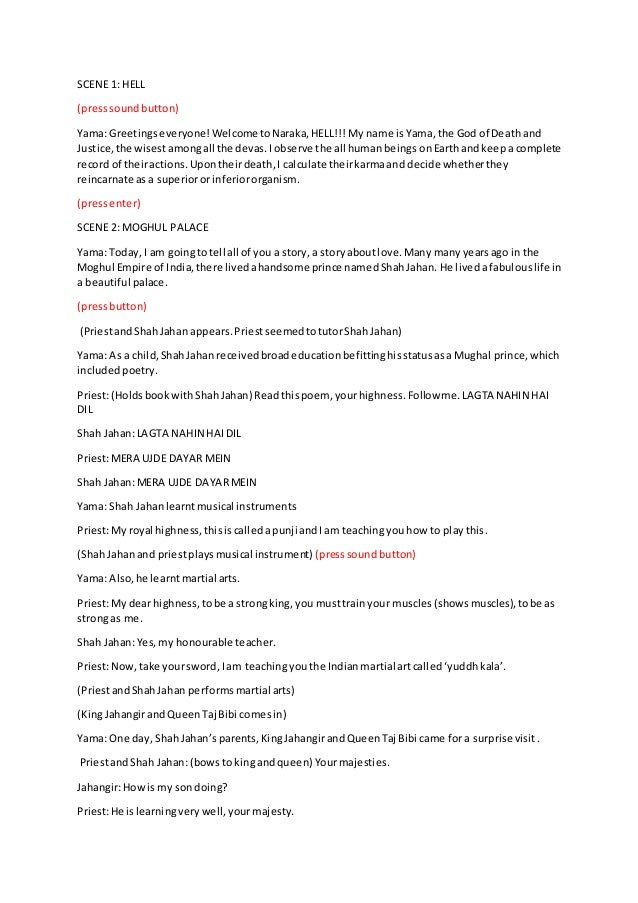 SCENE 1: HELL

(press sound button)

Yama: Greetings everyone! Welcome to Naraka, HELL!!! My name is Yama, the God of Death and Justice, the wisest among all the devas. I observe the all human beings on Earth and keep a complete record of their actions. Upon their death, I calculate their karma and decide whether they reincarnate as a superior or inferior organism.

(press enter)

SCENE 2: MOGHUL PALACE

Yama: Today, I am going to tell all of you a story, a story about love. Many many years ago in the Moghul Empire of India, there lived a handsome prince named Shah Jahan. He lived a fabulous life in a beautiful palace.

(press button)

(Priest and Shah Jahan appears. Priest seemed to tutor Shah Jahan)

Yama: As a child, Shah Jahan received broad education befitting his status as a Mughal prince, which included poetry.

Priest: (Holds book with Shah Jahan) Read this poem, your highness. Follow me. LAGTA NAHIN HAI DIL

Shah Jahan: LAGTA NAHIN HAI DIL

Priest: MERA UJDE DAYAR MEIN

Shah Jahan: MERA UJDE DAYAR MEIN

Yama: Shah Jahan learnt musical instruments

Priest: My royal highness, this is called a punji and I am teaching you how to play this.

(Shah Jahan and priest plays musical instrument) (press sound button)

Yama: Also, he learnt martial arts.

Priest: My dear highness, to be a strong king, you must train your muscles (shows muscles), to be as strong as me.

Shah Jahan: Yes, my honourable teacher.

Priest: Now, take your sword, I am teaching you the Indian martial art called 'yuddh kala'.

(Priest and Shah Jahan performs martial arts)

(King Jahangir and Queen Taj Bibi comes in)

Yama: One day, Shah Jahan's parents, King Jahangir and Queen Taj Bibi came for a surprise visit.

Priest and Shah Jahan: (bows to king and queen) Your majesties.

Jahangir: How is my son doing?

Priest: He is learning very well, your majesty.